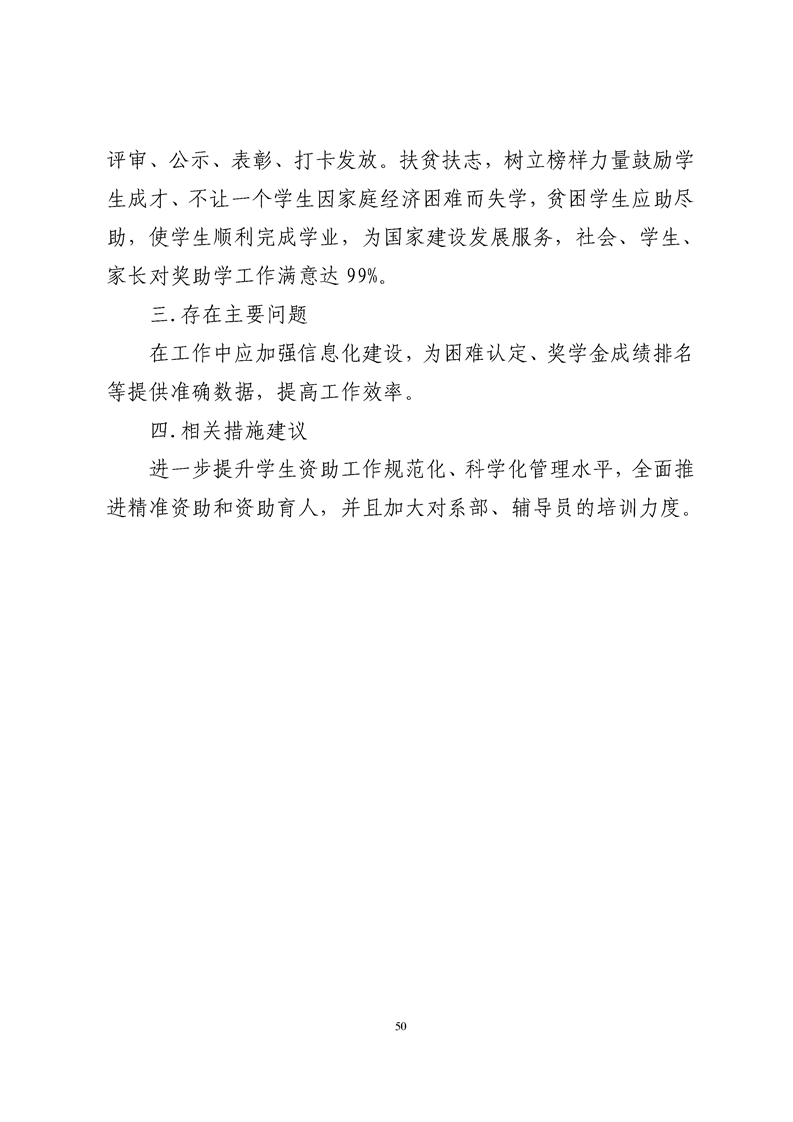 评审、公示、表彰、打卡发放。扶贫扶志，树立榜样力量鼓励学生成才、不让一个学生因家庭经济困难而失学，贫困学生应助尽助，使学生顺利完成学业，为国家建设发展服务，社会、学生、家长对奖助学工作满意达 99%。

三.存在主要问题

在工作中应加强信息化建设，为困难认定、奖学金成绩排名等提供准确数据，提高工作效率。

四.相关措施建议

进一步提升学生资助工作规范化、科学化管理水平，全面推进精准资助和资助育人，并且加大对系部、辅导员的培训力度。

50